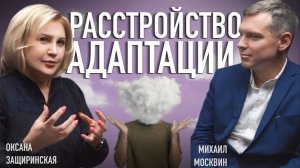 РАССТРОЙСТВО АДАПТАЦИИ

ОКСАНА ЗАЩИРИНСКАЯ

МИХАИЛ МОСКВИН